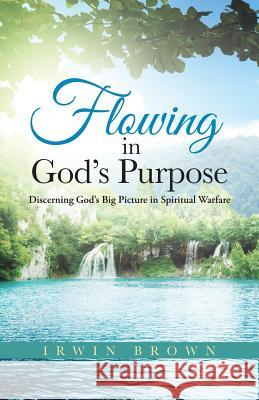 Flowing
in
God's Purpose

Discerning God's Big Picture in Spiritual Warfare

IRWIN BROWN

Kraina Książek